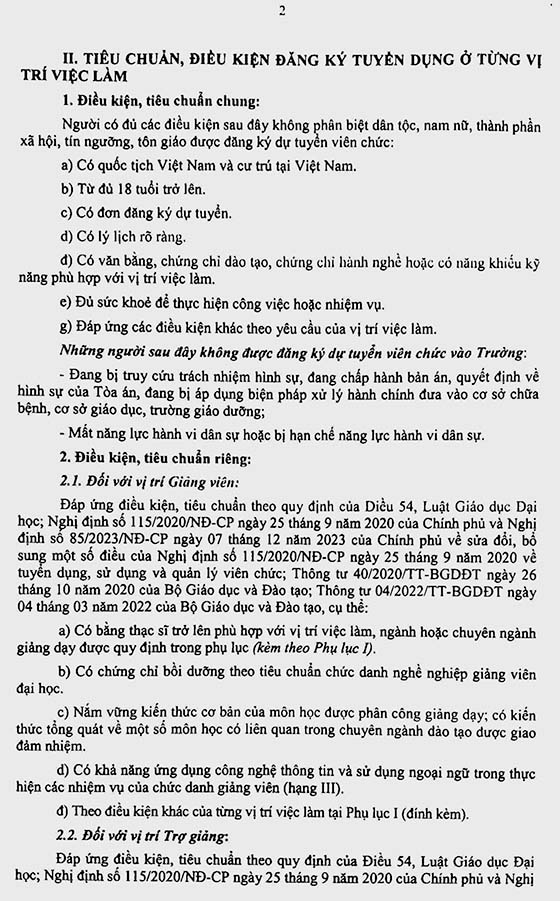 2

II. TIÊU CHUẨN, ĐIỀU KIỆN ĐĂNG KÝ TUYỂN DỤNG Ở TỪNG VỊ TRÍ VIỆC LÀM

1. Điều kiện, tiêu chuẩn chung:

Người có đủ các điều kiện sau đây không phân biệt dân tộc, nam nữ, thành phần xã hội, tín ngưỡng, tôn giáo được đăng ký dự tuyển viên chức:

a) Có quốc tịch Việt Nam và cư trú tại Việt Nam.

b) Từ đủ 18 tuổi trở lên.

c) Có đơn đăng ký dự tuyển.

d) Có lý lịch rõ ràng.

đ) Có văn bằng, chứng chỉ đào tạo, chứng chỉ hành nghề hoặc có năng khiếu kỹ năng phù hợp với vị trí việc làm.

e) Đủ sức khoẻ để thực hiện công việc hoặc nhiệm vụ.

g) Đáp ứng các điều kiện khác theo yêu cầu của vị trí việc làm.

Những người sau đây không được đăng ký dự tuyển viên chức vào Trường:

- Đang bị truy cứu trách nhiệm hình sự, đang chấp hành bản án, quyết định về hình sự của Tòa án, đang bị áp dụng biện pháp xử lý hành chính đưa vào cơ sở chữa bệnh, cơ sở giáo dục, trường giáo dưỡng;

- Mất năng lực hành vi dân sự hoặc bị hạn chế năng lực hành vi dân sự.

2. Điều kiện, tiêu chuẩn riêng:

2.1. Đối với vị trí Giảng viên:

Đáp ứng điều kiện, tiêu chuẩn theo quy định của Điều 54, Luật Giáo dục Đại học; Nghị định số 115/2020/NĐ-CP ngày 25 tháng 9 năm 2020 của Chính phủ và Nghị định số 85/2023/NĐ-CP ngày 07 tháng 12 năm 2023 của Chính phủ về sửa đổi, bổ sung một số điều của Nghị định số 115/2020/NĐ-CP ngày 25 tháng 9 năm 2020 về tuyển dụng, sử dụng và quản lý viên chức; Thông tư 40/2020/TT-BGDĐT ngày 26 tháng 10 năm 2020 của Bộ Giáo dục và Đào tạo; Thông tư 04/2022/TT-BGDĐT ngày 04 tháng 03 năm 2022 của Bộ Giáo dục và Đào tạo, cụ thể:

a) Có bằng thạc sĩ trở lên phù hợp với vị trí việc làm, ngành hoặc chuyên ngành giảng dạy được quy định trong phụ lục (kèm theo Phụ lục I).

b) Có chứng chỉ bồi dưỡng theo tiêu chuẩn chức danh nghề nghiệp giảng viên đại học.

c) Nắm vững kiến thức cơ bản của môn học được phân công giảng dạy; có kiến thức tổng quát về một số môn học có liên quan trong chuyên ngành đào tạo được giao đảm nhiệm.

d) Có khả năng ứng dụng công nghệ thông tin và sử dụng ngoại ngữ trong thực hiện các nhiệm vụ của chức danh giảng viên (hạng III).

đ) Theo điều kiện khác của từng vị trí việc làm tại Phụ lục I (đính kèm).

2.2. Đối với vị trí Trợ giảng:

Đáp ứng điều kiện, tiêu chuẩn theo quy định của Điều 54, Luật Giáo dục Đại học; Nghị định số 115/2020/NĐ-CP ngày 25 tháng 9 năm 2020 của Chính phủ và Nghị